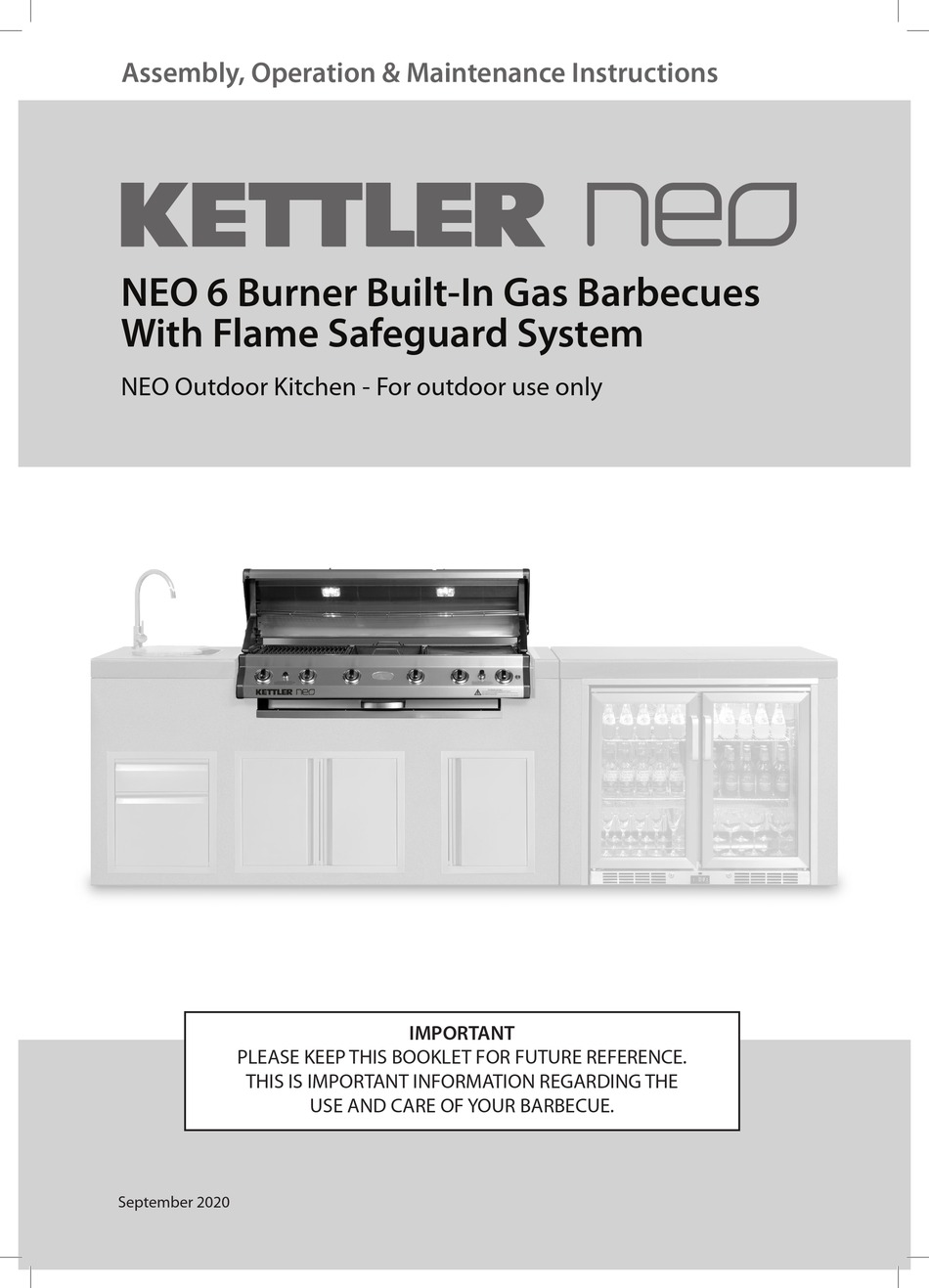 Assembly, Operation & Maintenance Instructions

KETTLER neo

NEO 6 Burner Built-In Gas Barbecues With Flame Safeguard System

NEO Outdoor Kitchen - For outdoor use only

KETTLER neo

IMPORTANT
PLEASE KEEP THIS BOOKLET FOR FUTURE REFERENCE.
THIS IS IMPORTANT INFORMATION REGARDING THE USE AND CARE OF YOUR BARBECUE.

September 2020